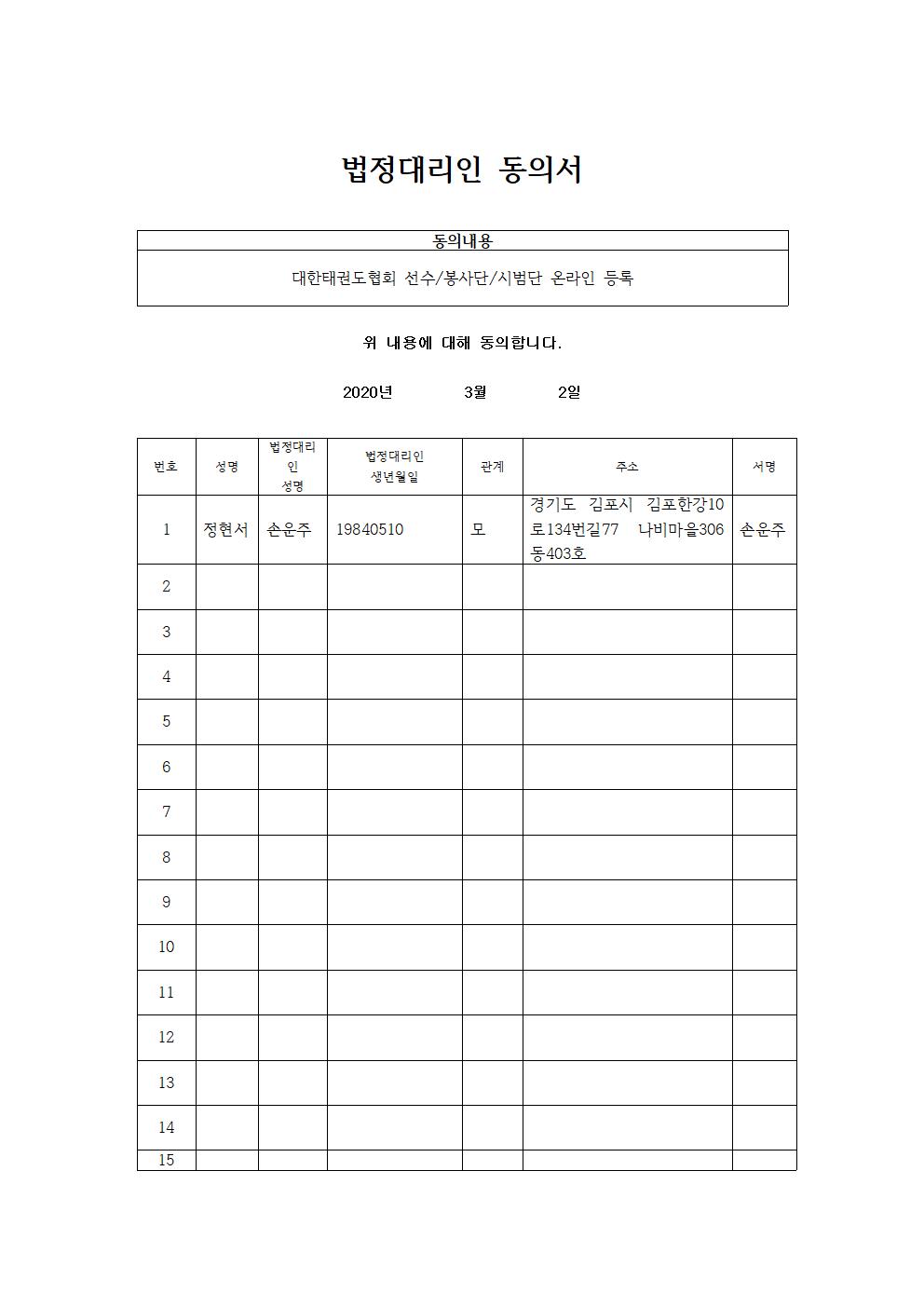 법정대리인 동의서

| 동의내용 |
|---|
| 대한태권도협회 선수/봉사단/시범단 온라인 등록 |

위 내용에 대해 동의합니다.

2020년 3월 2일

| 번호 | 성명 | 법정대리인 성명 | 법정대리인 생년월일 | 관계 | 주소 | 서명 |
|---|---|---|---|---|---|---|
| 1 | 정현서 | 손운주 | 19840510 | 모 | 경기도 김포시 김포한강10로134번길77 나비마을306동403호 | 손운주 |
| 2 | | | | | | |
| 3 | | | | | | |
| 4 | | | | | | |
| 5 | | | | | | |
| 6 | | | | | | |
| 7 | | | | | | |
| 8 | | | | | | |
| 9 | | | | | | |
| 10 | | | | | | |
| 11 | | | | | | |
| 12 | | | | | | |
| 13 | | | | | | |
| 14 | | | | | | |
| 15 | | | | | | |